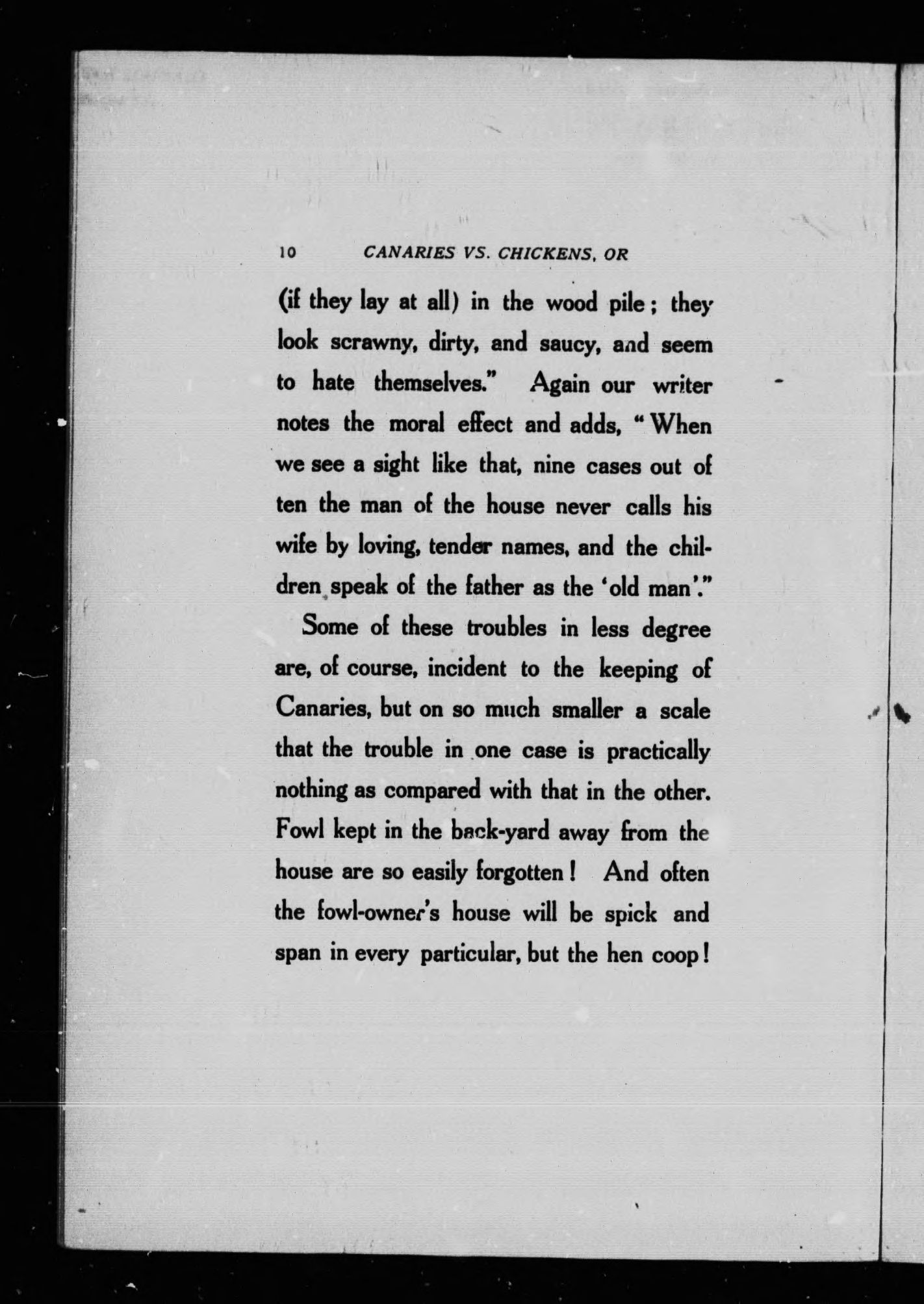 10 CANARIES VS. CHICKENS, OR

(if they lay at all) in the wood pile; they look scrawny, dirty, and saucy, and seem to hate themselves." Again our writer notes the moral effect and adds, "When we see a sight like that, nine cases out of ten the man of the house never calls his wife by loving, tender names, and the children speak of the father as the 'old man'."

Some of these troubles in less degree are, of course, incident to the keeping of Canaries, but on so much smaller a scale that the trouble in one case is practically nothing as compared with that in the other. Fowl kept in the back-yard away from the house are so easily forgotten! And often the fowl-owner's house will be spick and span in every particular, but the hen coop!